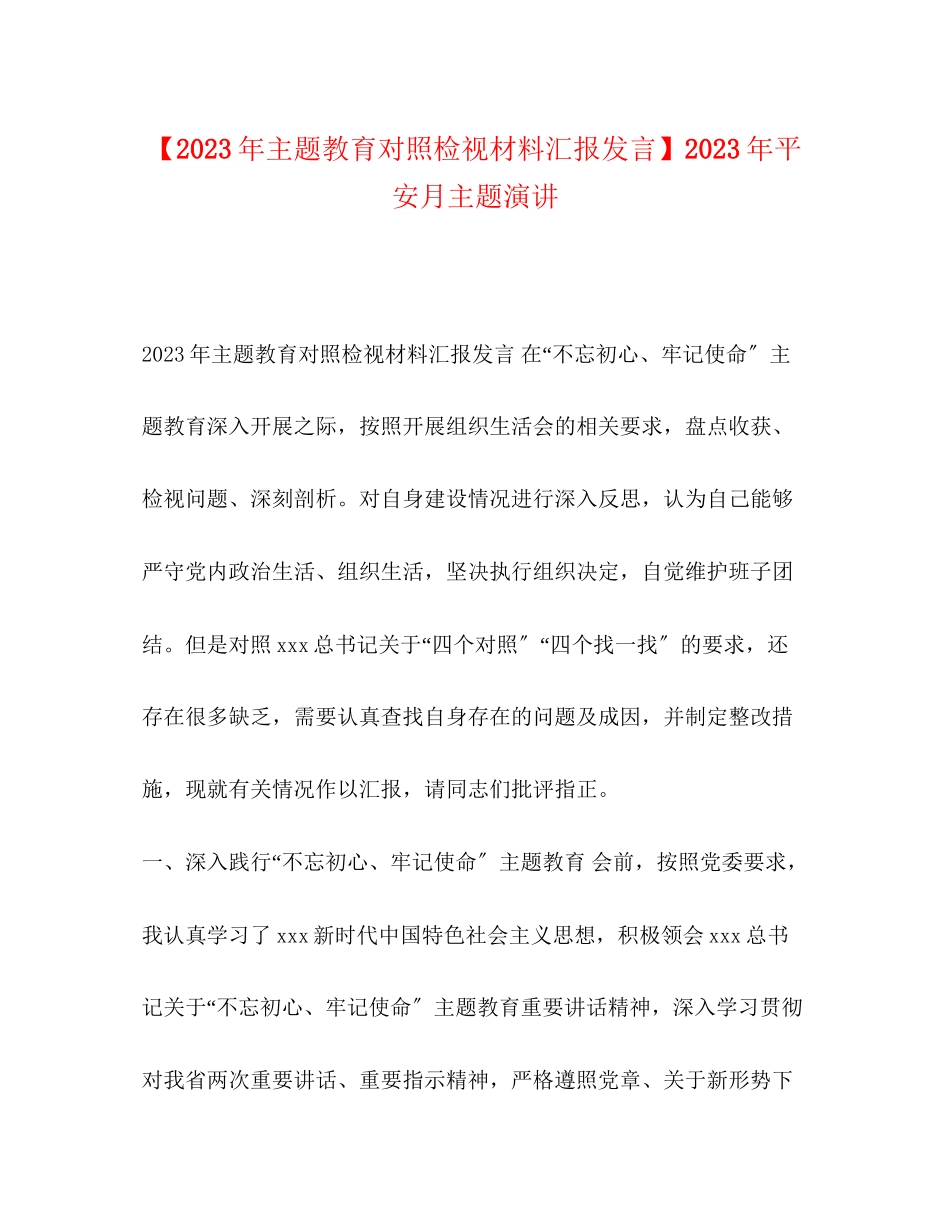 【2023年主题教育对照检视材料汇报发言】2023年平安月主题演讲

2023年主题教育对照检视材料汇报发言 在“不忘初心、牢记使命″主题教育深入开展之际，按照开展组织生活会的相关要求，盘点收获、检视问题、深刻剖析。对自身建设情况进行深入反思，认为自己能够严守党内政治生活、组织生活，坚决执行组织决定，自觉维护班子团结。但是对照xxx总书记关于“四个对照″“四个找一找″的要求，还存在很多缺乏，需要认真查找自身存在的问题及成因，并制定整改措施，现就有关情况作以汇报，请同志们批评指正。

一、深入践行“不忘初心、牢记使命″主题教育 会前，按照党委要求，我认真学习了xxx新时代中国特色社会主义思想，积极领会xxx总书记关于“不忘初心、牢记使命″主题教育重要讲话精神，深入学习贯彻对我省两次重要讲话、重要指示精神，严格遵照党章、关于新形势下